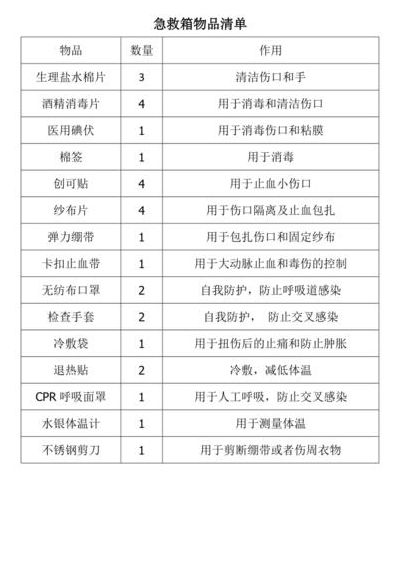 急救箱物品清单

| 物品 | 数量 | 作用 |
|---|---|---|
| 生理盐水棉片 | 3 | 清洁伤口和手 |
| 酒精消毒片 | 4 | 用于消毒和清洁伤口 |
| 医用碘伏 | 1 | 用于消毒伤口和粘膜 |
| 棉签 | 1 | 用于消毒 |
| 创可贴 | 4 | 用于止血小伤口 |
| 纱布片 | 4 | 用于伤口隔离及止血包扎 |
| 弹力绷带 | 1 | 用于包扎伤口和固定纱布 |
| 卡扣止血带 | 1 | 用于大动脉止血和毒伤的控制 |
| 无纺布口罩 | 2 | 自我防护，防止呼吸道感染 |
| 检查手套 | 2 | 自我防护， 防止交叉感染 |
| 冷敷袋 | 1 | 用于扭伤后的止痛和防止肿胀 |
| 退热贴 | 2 | 冷敷，减低体温 |
| CPR 呼吸面罩 | 1 | 用于人工呼吸，防止交叉感染 |
| 水银体温计 | 1 | 用于测量体温 |
| 不锈钢剪刀 | 1 | 用于剪断绷带或者伤周衣物 |